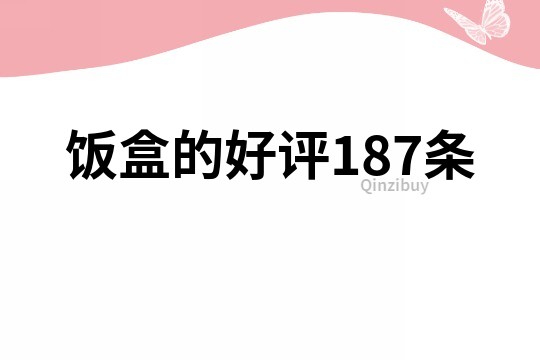 饭盒的好评187条
Qinzibuy